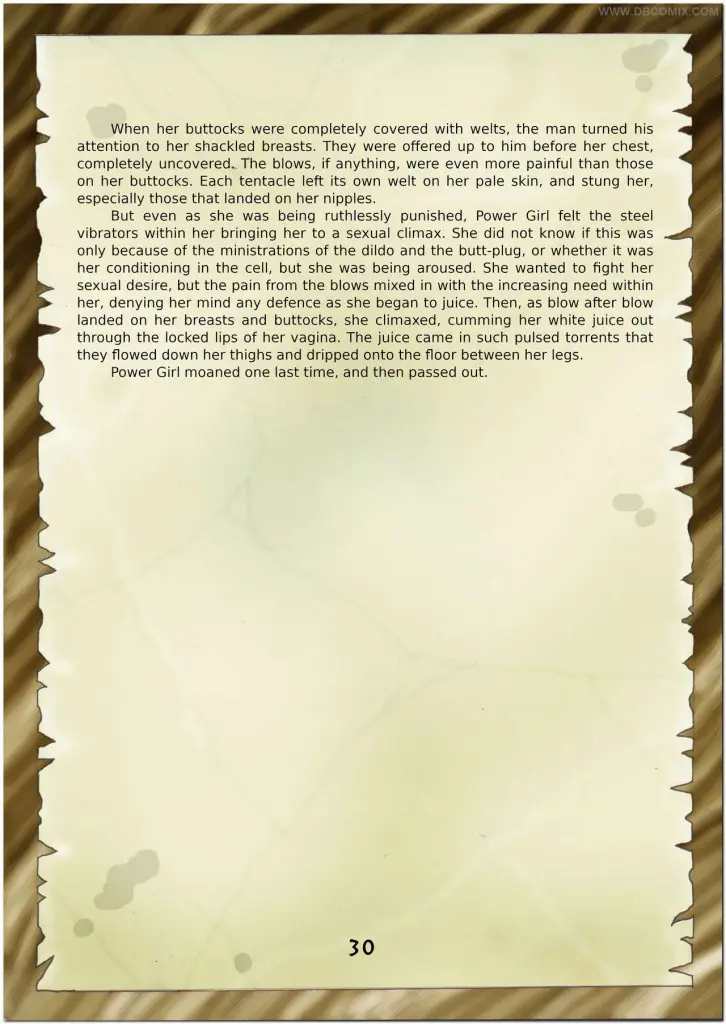 WWW.DBCOMIX.COM

When her buttocks were completely covered with welts, the man turned his attention to her shackled breasts. They were offered up to him before her chest, completely uncovered. The blows, if anything, were even more painful than those on her buttocks. Each tentacle left its own welt on her pale skin, and stung her, especially those that landed on her nipples.

But even as she was being ruthlessly punished, Power Girl felt the steel vibrators within her bringing her to a sexual climax. She did not know if this was only because of the ministrations of the dildo and the butt-plug, or whether it was her conditioning in the cell, but she was being aroused. She wanted to fight her sexual desire, but the pain from the blows mixed in with the increasing need within her, denying her mind any defence as she began to juice. Then, as blow after blow landed on her breasts and buttocks, she climaxed, cumming her white juice out through the locked lips of her vagina. The juice came in such pulsed torrents that they flowed down her thighs and dripped onto the floor between her legs.

Power Girl moaned one last time, and then passed out.

30